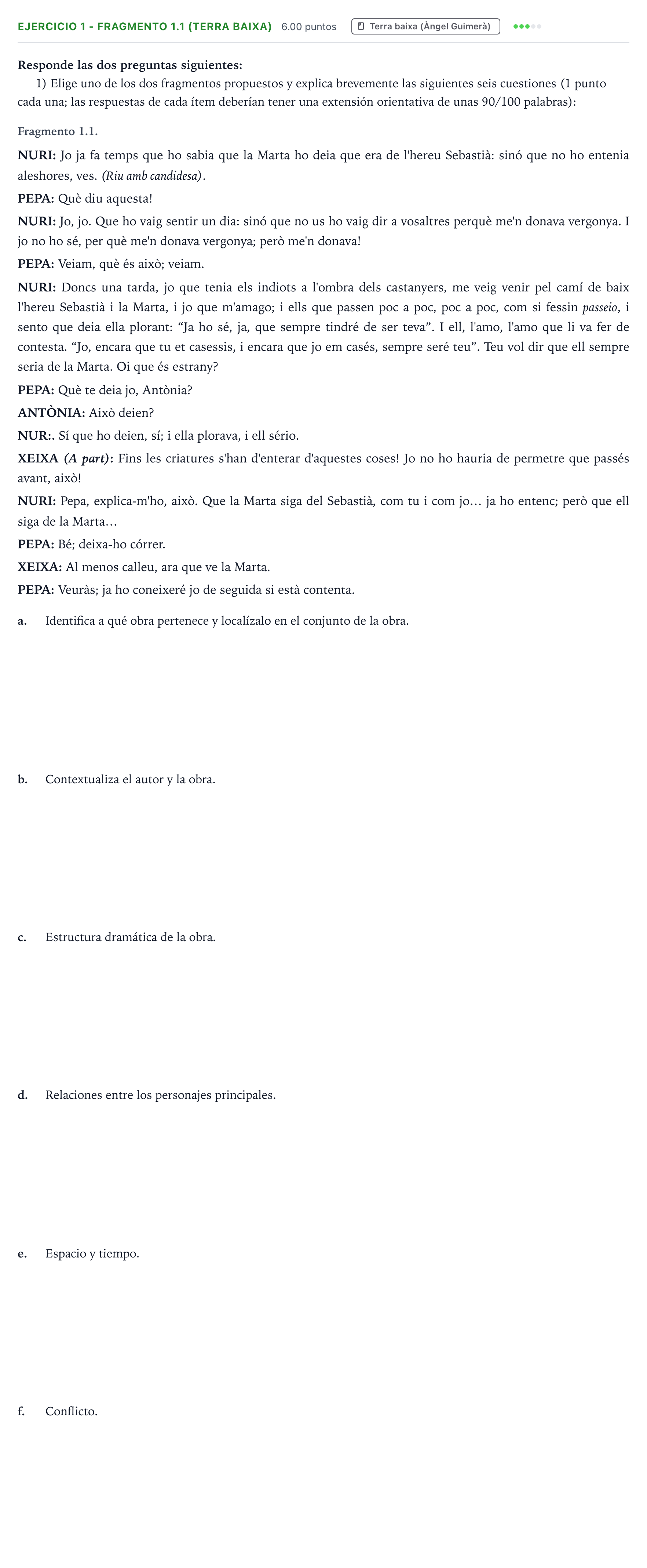 EJERCICIO 1 - FRAGMENTO 1.1 (TERRA BAIXA) 6.00 puntos Terra baixa (Àngel Guimerà)

Responde las dos preguntas siguientes:

1) Elige uno de los dos fragmentos propuestos y explica brevemente las siguientes seis cuestiones (1 punto cada una; las respuestas de cada ítem deberían tener una extensión orientativa de unas 90/100 palabras):

Fragmento 1.1.

NURI: Jo ja fa temps que ho sabia que la Marta ho deia que era de l'hereu Sebastià: sinó que no ho entenia aleshores, ves. (Riu amb candidesa).

PEPA: Què diu aquesta!

NURI: Jo, jo. Que ho vaig sentir un dia: sinó que no us ho vaig dir a vosaltres perquè me'n donava vergonya. I jo no ho sé, per què me'n donava vergonya; però me'n donava!

PEPA: Veiam, què és això; veiam.

NURI: Doncs una tarda, jo que tenia els indiots a l'ombra dels castanyers, me veig venir pel camí de baix l'hereu Sebastià i la Marta, i jo que m'amago; i ells que passen poc a poc, poc a poc, com si fessin passeio, i sento que deia ella plorant: "Ja ho sé, ja, que sempre tindré de ser teva". I ell, l'amo, l'amo que li va fer de contesta. "Jo, encara que tu et casessis, i encara que jo em casés, sempre seré teu". Teu vol dir que ell sempre seria de la Marta. Oi que és estrany?

PEPA: Què te deia jo, Antònia?

ANTÒNIA: Això deien?

NUR:. Sí que ho deien, sí; i ella plorava, i ell sério.

XEIXA (A part): Fins les criatures s'han d'enterar d'aquestes coses! Jo no ho hauria de permetre que passés avant, això!

NURI: Pepa, explica-m'ho, això. Que la Marta siga del Sebastià, com tu i com jo… ja ho entenc; però que ell siga de la Marta…

PEPA: Bé; deixa-ho córrer.

XEIXA: Al menos calleu, ara que ve la Marta.

PEPA: Veuràs; ja ho coneixeré jo de seguida si està contenta.

a. Identifica a qué obra pertenece y localízalo en el conjunto de la obra.

b. Contextualiza el autor y la obra.

c. Estructura dramática de la obra.

d. Relaciones entre los personajes principales.

e. Espacio y tiempo.

f. Conflicto.